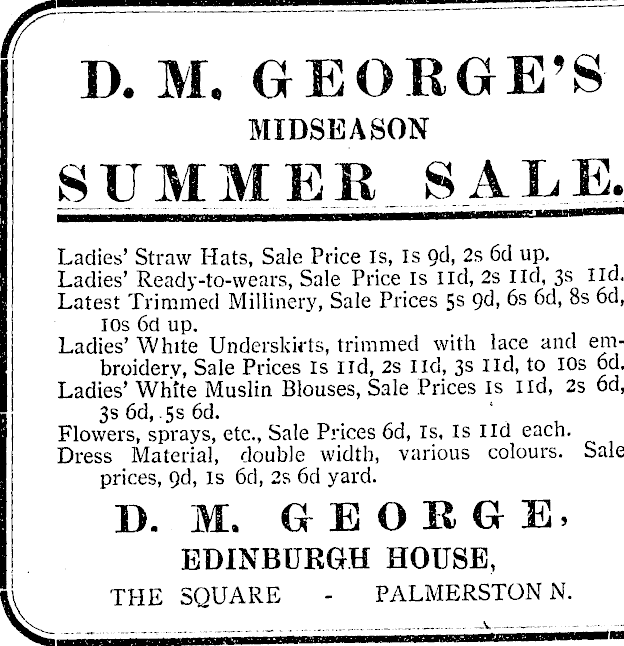 D. M. GEORGE'S

MIDSEASON

SUMMER SALE.

Ladies' Straw Hats, Sale Price 1s, 1s 9d, 2s 6d up.
Ladies' Ready-to-wears, Sale Price 1s 11d, 2s 11d, 3s 11d.
Latest Trimmed Millinery, Sale Prices 5s 9d, 6s 6d, 8s 6d, 10s 6d up.
Ladies' White Underskirts, trimmed with lace and embroidery, Sale Prices 1s 11d, 2s 11d, 3s 11d, to 10s 6d.
Ladies' White Muslin Blouses, Sale Prices 1s 11d, 2s 6d, 3s 6d, 5s 6d.
Flowers, sprays, etc., Sale Prices 6d, 1s, 1s 11d each.
Dress Material, double width, various colours. Sale prices, 9d, 1s 6d, 2s 6d yard.

D. M. GEORGE,

EDINBURGH HOUSE,

THE SQUARE - PALMERSTON N.